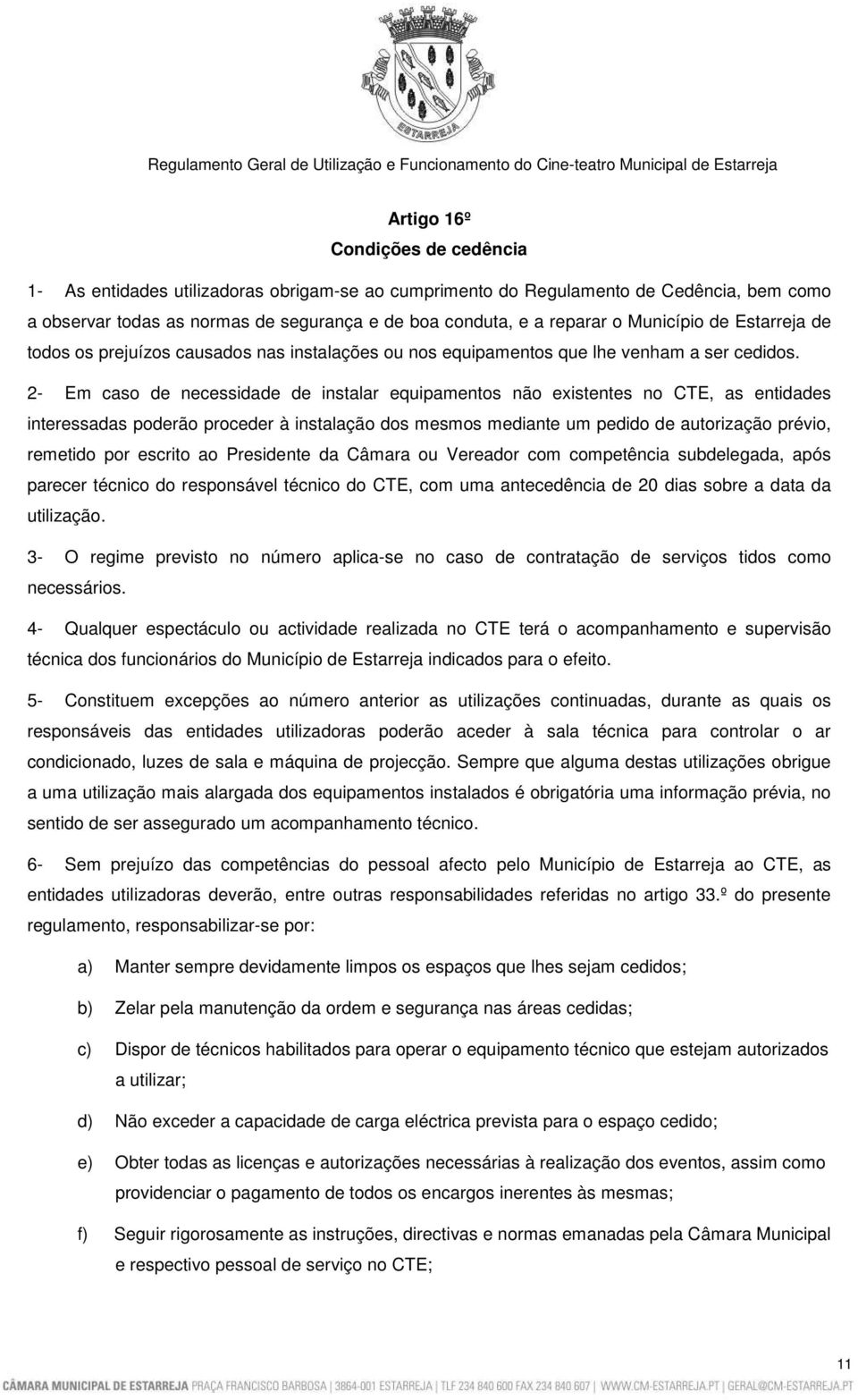 ESTARREJA

Regulamento Geral de Utilização e Funcionamento do Cine-teatro Municipal de Estarreja

Artigo 16º
Condições de cedência

1- As entidades utilizadoras obrigam-se ao cumprimento do Regulamento de Cedência, bem como a observar todas as normas de segurança e de boa conduta, e a reparar o Município de Estarreja de todos os prejuízos causados nas instalações ou nos equipamentos que lhe venham a ser cedidos.

2- Em caso de necessidade de instalar equipamentos não existentes no CTE, as entidades interessadas poderão proceder à instalação dos mesmos mediante um pedido de autorização prévio, remetido por escrito ao Presidente da Câmara ou Vereador com competência subdelegada, após parecer técnico do responsável técnico do CTE, com uma antecedência de 20 dias sobre a data da utilização.

3- O regime previsto no número aplica-se no caso de contratação de serviços tidos como necessários.

4- Qualquer espectáculo ou actividade realizada no CTE terá o acompanhamento e supervisão técnica dos funcionários do Município de Estarreja indicados para o efeito.

5- Constituem excepções ao número anterior as utilizações continuadas, durante as quais os responsáveis das entidades utilizadoras poderão aceder à sala técnica para controlar o ar condicionado, luzes de sala e máquina de projecção. Sempre que alguma destas utilizações obrigue a uma utilização mais alargada dos equipamentos instalados é obrigatória uma informação prévia, no sentido de ser assegurado um acompanhamento técnico.

6- Sem prejuízo das competências do pessoal afecto pelo Município de Estarreja ao CTE, as entidades utilizadoras deverão, entre outras responsabilidades referidas no artigo 33.º do presente regulamento, responsabilizar-se por:

a) Manter sempre devidamente limpos os espaços que lhes sejam cedidos;

b) Zelar pela manutenção da ordem e segurança nas áreas cedidas;

c) Dispor de técnicos habilitados para operar o equipamento técnico que estejam autorizados a utilizar;

d) Não exceder a capacidade de carga eléctrica prevista para o espaço cedido;

e) Obter todas as licenças e autorizações necessárias à realização dos eventos, assim como providenciar o pagamento de todos os encargos inerentes às mesmas;

f) Seguir rigorosamente as instruções, directivas e normas emanadas pela Câmara Municipal e respectivo pessoal de serviço no CTE;

11

CÂMARA MUNICIPAL DE ESTARREJA PRAÇA FRANCISCO BARBOSA | 3864-001 ESTARREJA | TLF 234 840 600 FAX 234 840 607 | WWW.CM-ESTARREJA.PT | GERAL@CM-ESTARREJA.PT